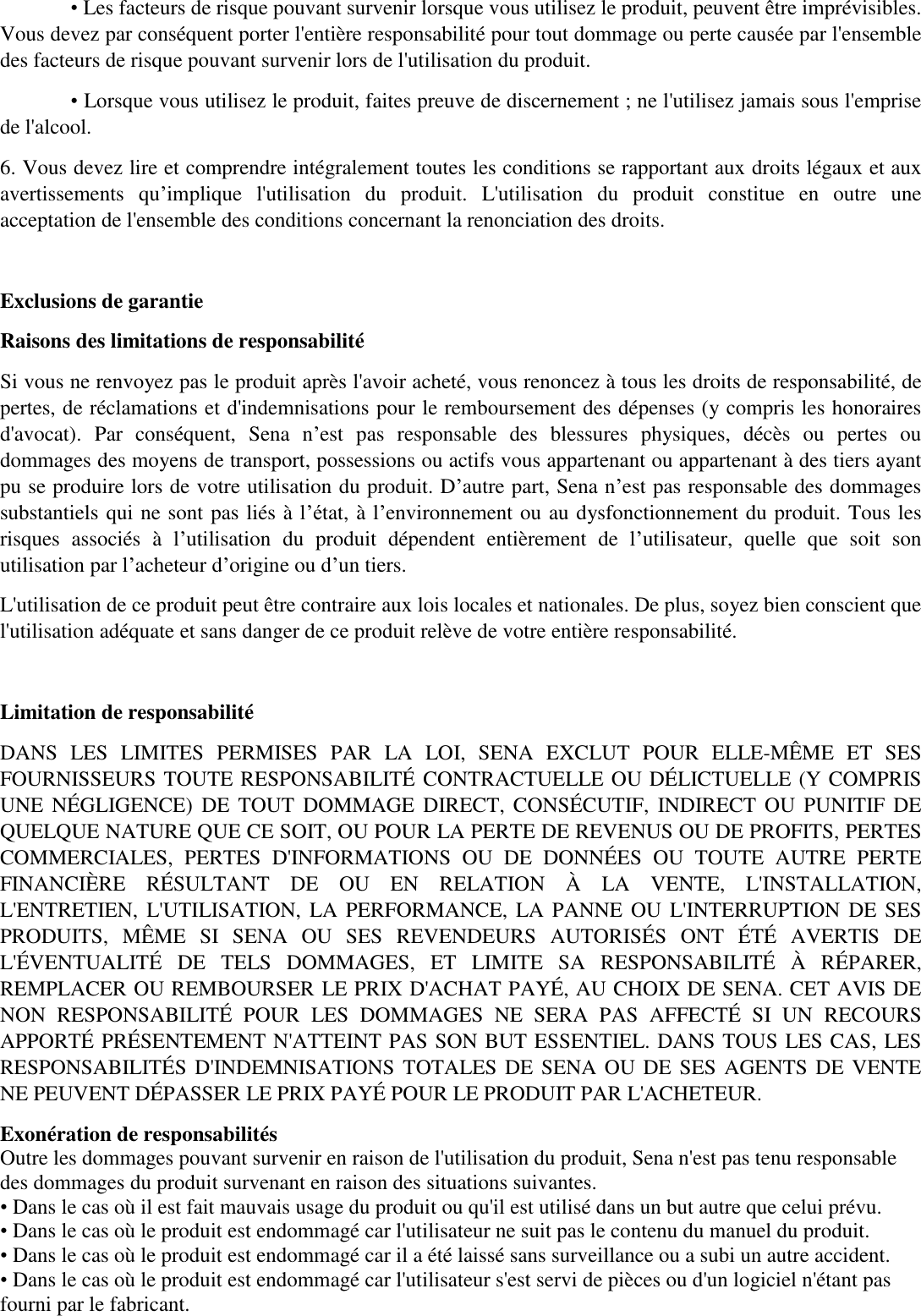 • Les facteurs de risque pouvant survenir lorsque vous utilisez le produit, peuvent être imprévisibles. Vous devez par conséquent porter l'entière responsabilité pour tout dommage ou perte causée par l'ensemble des facteurs de risque pouvant survenir lors de l'utilisation du produit.

• Lorsque vous utilisez le produit, faites preuve de discernement ; ne l'utilisez jamais sous l'emprise de l'alcool.

6. Vous devez lire et comprendre intégralement toutes les conditions se rapportant aux droits légaux et aux avertissements qu’implique l'utilisation du produit. L'utilisation du produit constitue en outre une acceptation de l'ensemble des conditions concernant la renonciation des droits.

Exclusions de garantie

Raisons des limitations de responsabilité

Si vous ne renvoyez pas le produit après l'avoir acheté, vous renoncez à tous les droits de responsabilité, de pertes, de réclamations et d'indemnisations pour le remboursement des dépenses (y compris les honoraires d'avocat). Par conséquent, Sena n’est pas responsable des blessures physiques, décès ou pertes ou dommages des moyens de transport, possessions ou actifs vous appartenant ou appartenant à des tiers ayant pu se produire lors de votre utilisation du produit. D’autre part, Sena n’est pas responsable des dommages substantiels qui ne sont pas liés à l’état, à l’environnement ou au dysfonctionnement du produit. Tous les risques associés à l’utilisation du produit dépendent entièrement de l’utilisateur, quelle que soit son utilisation par l’acheteur d’origine ou d’un tiers.

L'utilisation de ce produit peut être contraire aux lois locales et nationales. De plus, soyez bien conscient que l'utilisation adéquate et sans danger de ce produit relève de votre entière responsabilité.

Limitation de responsabilité

DANS LES LIMITES PERMISES PAR LA LOI, SENA EXCLUT POUR ELLE-MÊME ET SES FOURNISSEURS TOUTE RESPONSABILITÉ CONTRACTUELLE OU DÉLICTUELLE (Y COMPRIS UNE NÉGLIGENCE) DE TOUT DOMMAGE DIRECT, CONSÉCUTIF, INDIRECT OU PUNITIF DE QUELQUE NATURE QUE CE SOIT, OU POUR LA PERTE DE REVENUS OU DE PROFITS, PERTES COMMERCIALES, PERTES D'INFORMATIONS OU DE DONNÉES OU TOUTE AUTRE PERTE FINANCIÈRE RÉSULTANT DE OU EN RELATION À LA VENTE, L'INSTALLATION, L'ENTRETIEN, L'UTILISATION, LA PERFORMANCE, LA PANNE OU L'INTERRUPTION DE SES PRODUITS, MÊME SI SENA OU SES REVENDEURS AUTORISÉS ONT ÉTÉ AVERTIS DE L'ÉVENTUALITÉ DE TELS DOMMAGES, ET LIMITE SA RESPONSABILITÉ À RÉPARER, REMPLACER OU REMBOURSER LE PRIX D'ACHAT PAYÉ, AU CHOIX DE SENA. CET AVIS DE NON RESPONSABILITÉ POUR LES DOMMAGES NE SERA PAS AFFECTÉ SI UN RECOURS APPORTÉ PRÉSENTEMENT N'ATTEINT PAS SON BUT ESSENTIEL. DANS TOUS LES CAS, LES RESPONSABILITÉS D'INDEMNISATIONS TOTALES DE SENA OU DE SES AGENTS DE VENTE NE PEUVENT DÉPASSER LE PRIX PAYÉ POUR LE PRODUIT PAR L'ACHETEUR.

Exonération de responsabilités
Outre les dommages pouvant survenir en raison de l'utilisation du produit, Sena n'est pas tenu responsable des dommages du produit survenant en raison des situations suivantes.
• Dans le cas où il est fait mauvais usage du produit ou qu'il est utilisé dans un but autre que celui prévu.
• Dans le cas où le produit est endommagé car l'utilisateur ne suit pas le contenu du manuel du produit.
• Dans le cas où le produit est endommagé car il a été laissé sans surveillance ou a subi un autre accident.
• Dans le cas où le produit est endommagé car l'utilisateur s'est servi de pièces ou d'un logiciel n'étant pas fourni par le fabricant.